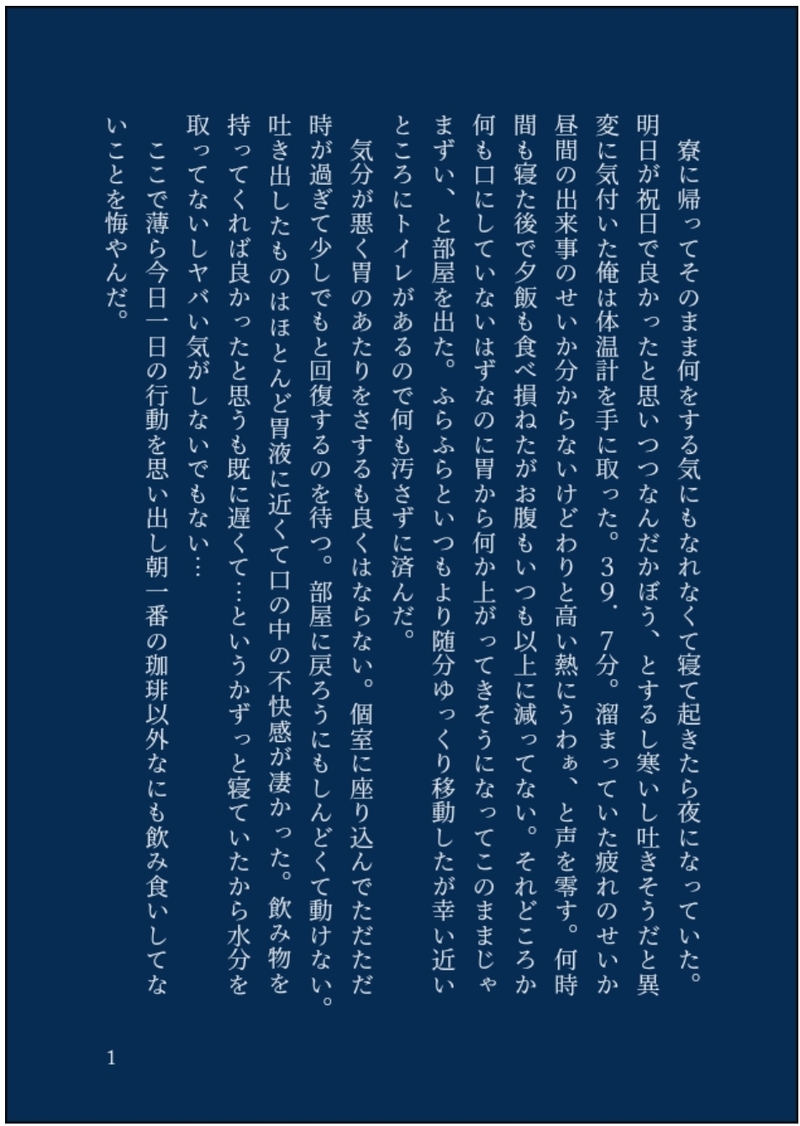 寮に帰ってそのまま何をする気にもなれなくて寝て起きたら夜になっていた。明日が祝日で良かったと思いつつなんだかぼう、とするし寒いし吐きそうだと異変に気付いた俺は体温計を手に取った。３９．７分。溜まっていた疲れのせいか昼間の出来事のせいか分からないけどわりと高い熱にうわぁ、と声を零す。何時間も寝た後で夕飯も食べ損ねたがお腹もいつも以上に減ってない。それどころか何も口にしていないはずなのに胃から何か上がってきそうになってこのままじゃまずい、と部屋を出た。ふらふらといつもより随分ゆっくり移動したが幸い近いところにトイレがあるので何も汚さずに済んだ。

気分が悪く胃のあたりをさするも良くはならない。個室に座り込んでただただ時が過ぎて少しでもと回復するのを待つ。部屋に戻ろうにもしんどくて動けない。吐き出したものはほとんど胃液に近くて口の中の不快感が凄かった。飲み物を持ってくれば良かったと思うも既に遅くて…というかずっと寝ていたから水分を取ってないしヤバい気がしないでもない…

ここで薄ら今日一日の行動を思い出し朝一番の珈琲以外なにも飲み食いしてないことを悔やんだ。

1